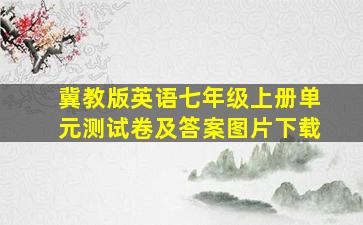 冀教版英语七年级上册单元测试卷及答案图片下载